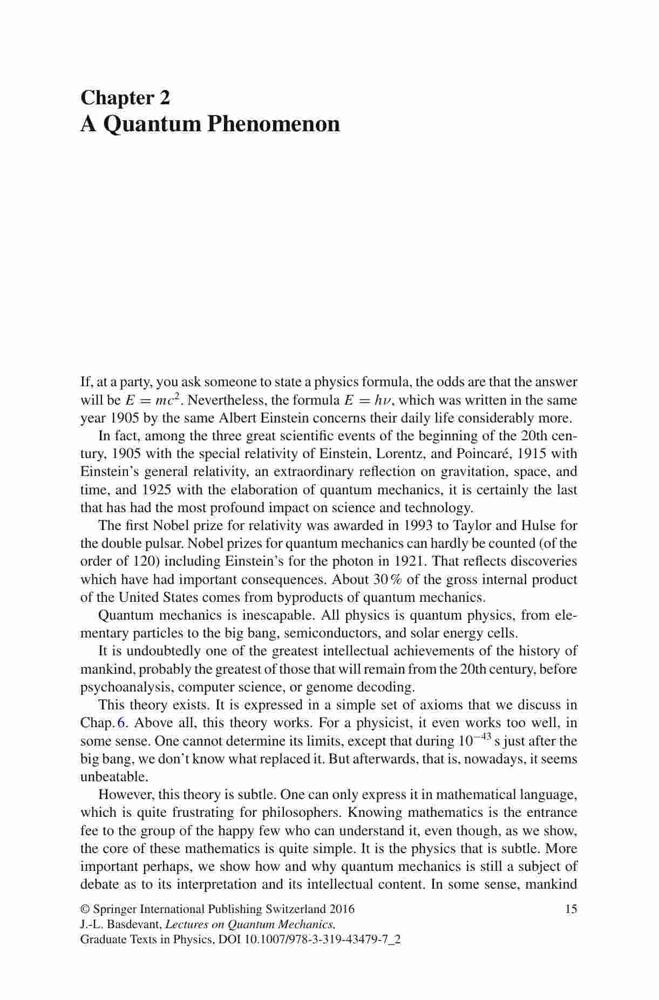 Chapter 2
A Quantum Phenomenon

If, at a party, you ask someone to state a physics formula, the odds are that the answer will be $E = mc^2$. Nevertheless, the formula $E = h\nu$, which was written in the same year 1905 by the same Albert Einstein concerns their daily life considerably more.

In fact, among the three great scientific events of the beginning of the 20th century, 1905 with the special relativity of Einstein, Lorentz, and Poincaré, 1915 with Einstein's general relativity, an extraordinary reflection on gravitation, space, and time, and 1925 with the elaboration of quantum mechanics, it is certainly the last that has had the most profound impact on science and technology.

The first Nobel prize for relativity was awarded in 1993 to Taylor and Hulse for the double pulsar. Nobel prizes for quantum mechanics can hardly be counted (of the order of 120) including Einstein's for the photon in 1921. That reflects discoveries which have had important consequences. About 30 % of the gross internal product of the United States comes from byproducts of quantum mechanics.

Quantum mechanics is inescapable. All physics is quantum physics, from elementary particles to the big bang, semiconductors, and solar energy cells.

It is undoubtedly one of the greatest intellectual achievements of the history of mankind, probably the greatest of those that will remain from the 20th century, before psychoanalysis, computer science, or genome decoding.

This theory exists. It is expressed in a simple set of axioms that we discuss in Chap. 6. Above all, this theory works. For a physicist, it even works too well, in some sense. One cannot determine its limits, except that during $10^{-43}$ s just after the big bang, we don't know what replaced it. But afterwards, that is, nowadays, it seems unbeatable.

However, this theory is subtle. One can only express it in mathematical language, which is quite frustrating for philosophers. Knowing mathematics is the entrance fee to the group of the happy few who can understand it, even though, as we show, the core of these mathematics is quite simple. It is the physics that is subtle. More important perhaps, we show how and why quantum mechanics is still a subject of debate as to its interpretation and its intellectual content. In some sense, mankind

© Springer International Publishing Switzerland 2016
J.-L. Basdevant, Lectures on Quantum Mechanics,
Graduate Texts in Physics, DOI 10.1007/978-3-319-43479-7_2

15